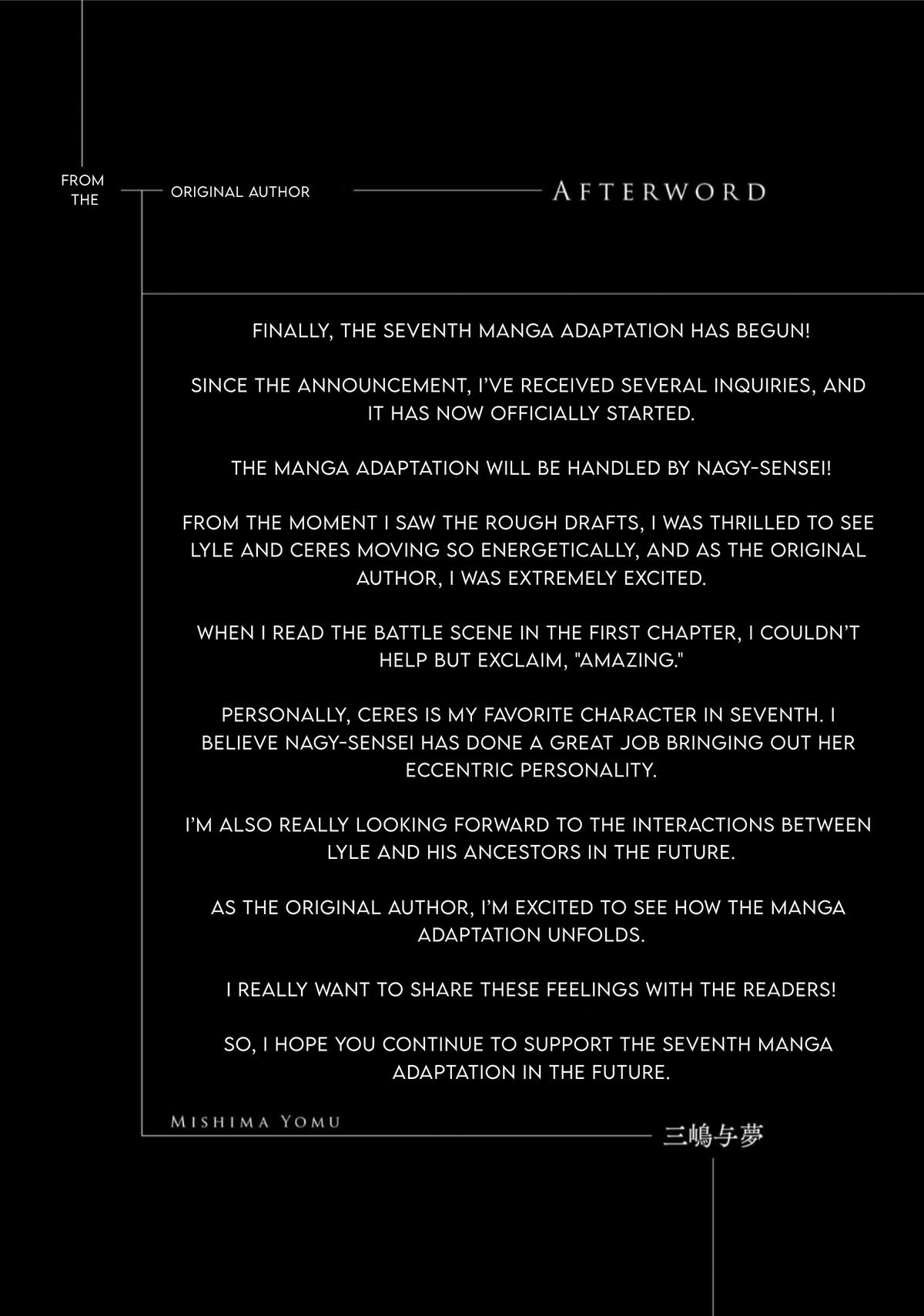 FROM THE ORIGINAL AUTHOR AFTERWORD

FINALLY, THE SEVENTH MANGA ADAPTATION HAS BEGUN!

SINCE THE ANNOUNCEMENT, I'VE RECEIVED SEVERAL INQUIRIES, AND IT HAS NOW OFFICIALLY STARTED.

THE MANGA ADAPTATION WILL BE HANDLED BY NAGY-SENSEI!

FROM THE MOMENT I SAW THE ROUGH DRAFTS, I WAS THRILLED TO SEE LYLE AND CERES MOVING SO ENERGETICALLY, AND AS THE ORIGINAL AUTHOR, I WAS EXTREMELY EXCITED.

WHEN I READ THE BATTLE SCENE IN THE FIRST CHAPTER, I COULDN'T HELP BUT EXCLAIM, "AMAZING."

PERSONALLY, CERES IS MY FAVORITE CHARACTER IN SEVENTH. I BELIEVE NAGY-SENSEI HAS DONE A GREAT JOB BRINGING OUT HER ECCENTRIC PERSONALITY.

I'M ALSO REALLY LOOKING FORWARD TO THE INTERACTIONS BETWEEN LYLE AND HIS ANCESTORS IN THE FUTURE.

AS THE ORIGINAL AUTHOR, I'M EXCITED TO SEE HOW THE MANGA ADAPTATION UNFOLDS.

I REALLY WANT TO SHARE THESE FEELINGS WITH THE READERS!

SO, I HOPE YOU CONTINUE TO SUPPORT THE SEVENTH MANGA ADAPTATION IN THE FUTURE.

MISHIMA YOMU

三嶋与夢